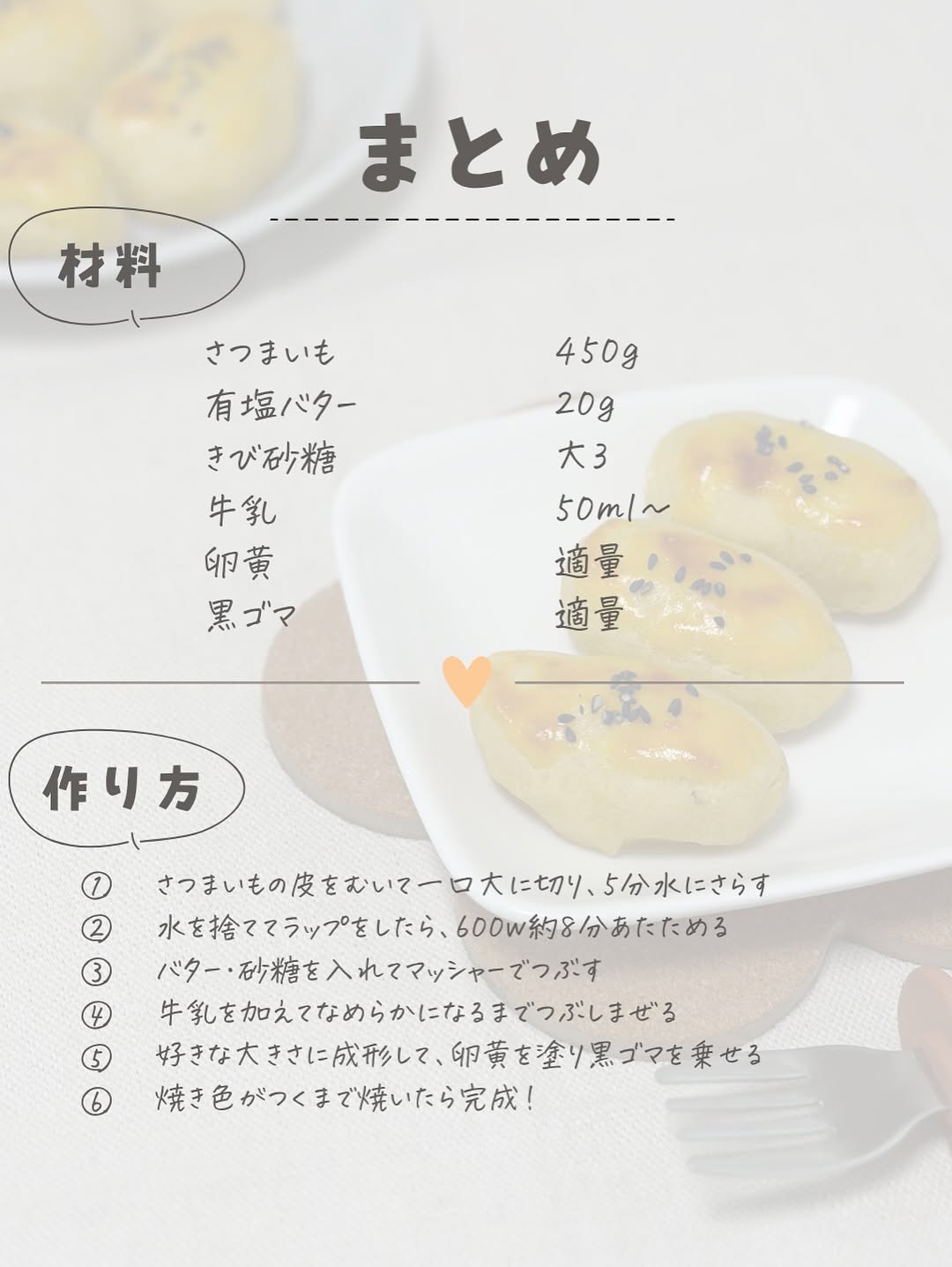 まとめ

材料

さつまいも 450g
有塩バター 20g
きび砂糖 大3
牛乳 50ml～
卵黄 適量
黒ゴマ 適量

作り方

① さつまいもの皮をむいて一口大に切り、5分水にさらす
② 水を捨ててラップをしたら、600w約8分あたためる
③ バター・砂糖を入れてマッシャーでつぶす
④ 牛乳を加えてなめらかになるまでつぶしまぜる
⑤ 好きな大きさに成形して、卵黄を塗り黒ゴマを乗せる
⑥ 焼き色がつくまで焼いたら完成！